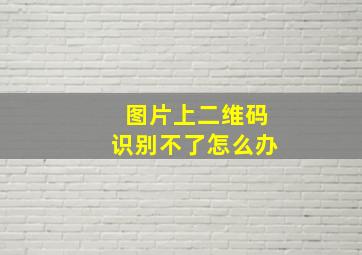 图片上二维码
识别不了怎么办